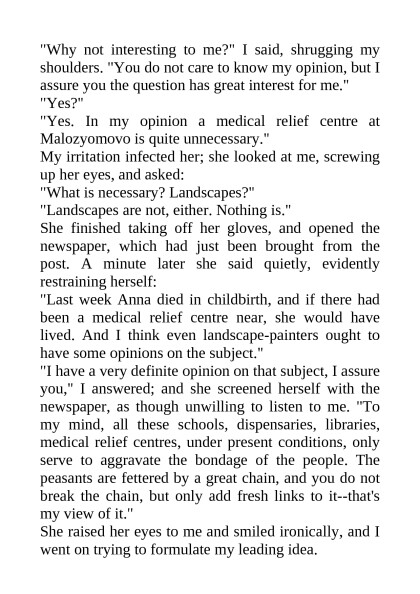 "Why not interesting to me?" I said, shrugging my shoulders. "You do not care to know my opinion, but I assure you the question has great interest for me."
"Yes?"
"Yes. In my opinion a medical relief centre at Malozyomovo is quite unnecessary."
My irritation infected her; she looked at me, screwing up her eyes, and asked:
"What is necessary? Landscapes?"
"Landscapes are not, either. Nothing is."
She finished taking off her gloves, and opened the newspaper, which had just been brought from the post. A minute later she said quietly, evidently restraining herself:
"Last week Anna died in childbirth, and if there had been a medical relief centre near, she would have lived. And I think even landscape-painters ought to have some opinions on the subject."
"I have a very definite opinion on that subject, I assure you," I answered; and she screened herself with the newspaper, as though unwilling to listen to me. "To my mind, all these schools, dispensaries, libraries, medical relief centres, under present conditions, only serve to aggravate the bondage of the people. The peasants are fettered by a great chain, and you do not break the chain, but only add fresh links to it--that's my view of it."
She raised her eyes to me and smiled ironically, and I went on trying to formulate my leading idea.